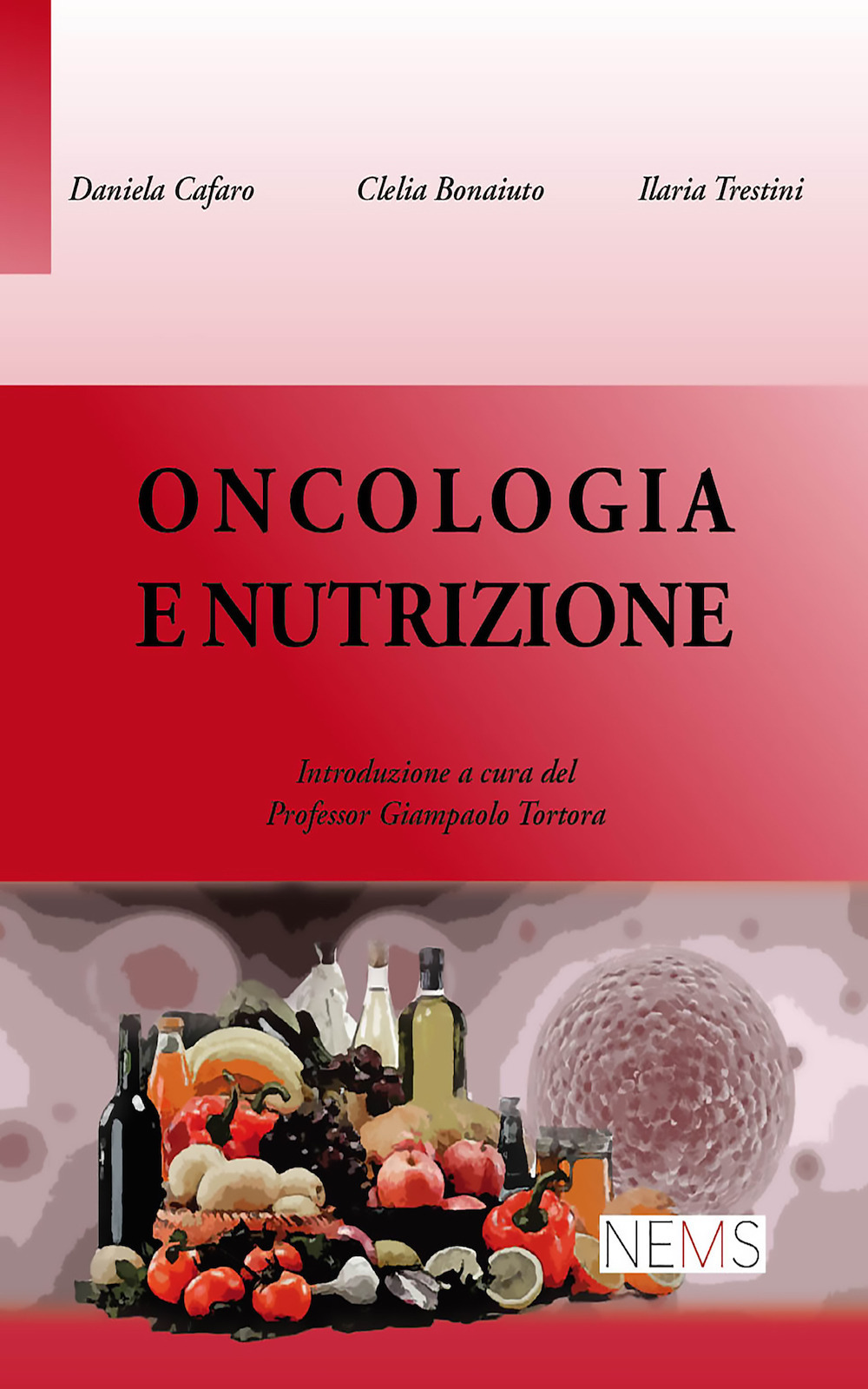 Daniela Cafaro Clelia Bonaiuto Ilaria Trestini

ONCOLOGIA
E NUTRIZIONE

Introduzione a cura del
Professor Giampaolo Tortora

NEMS